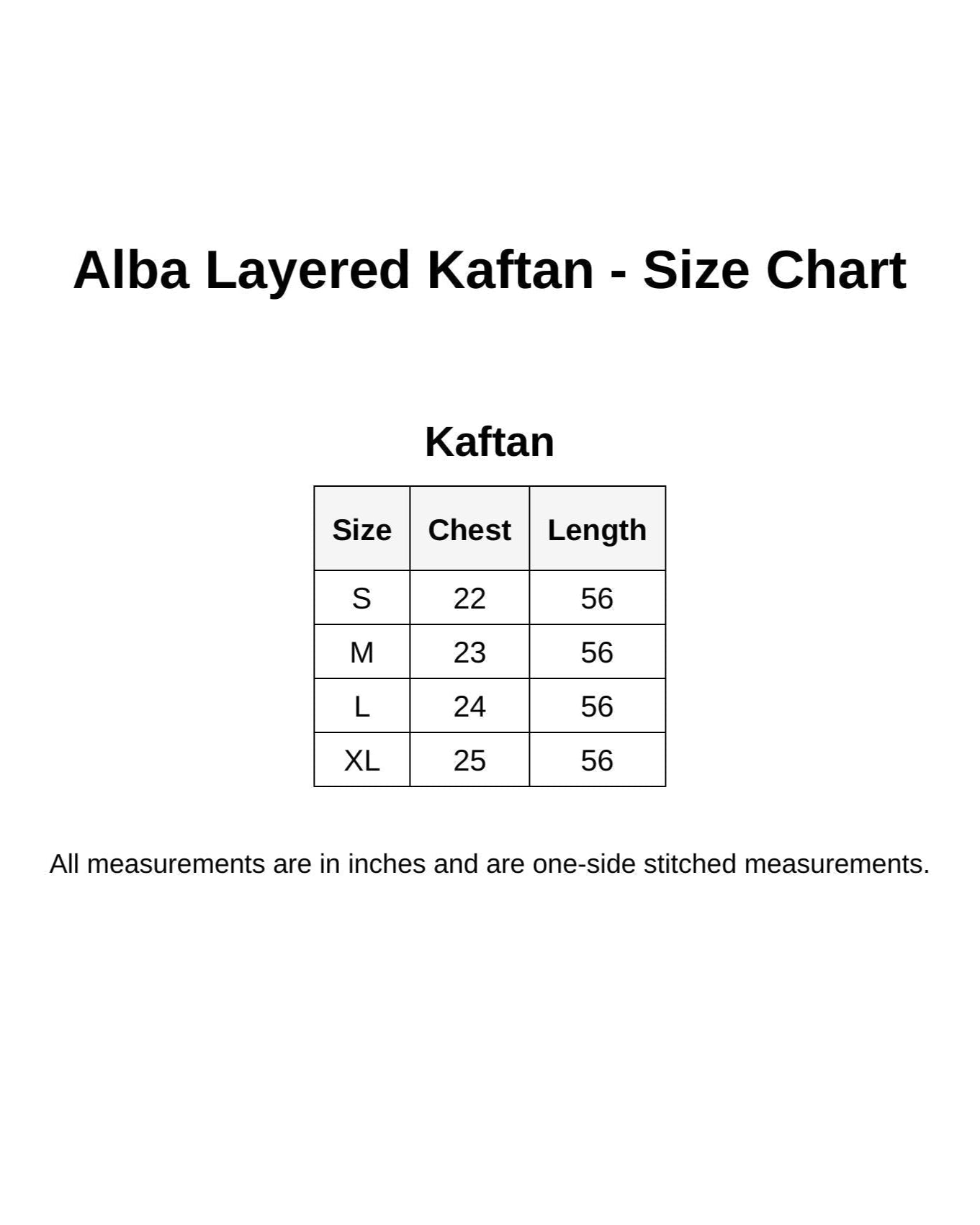 Alba Layered Kaftan - Size Chart

Kaftan

| Size | Chest | Length |
|---|---|---|
| S | 22 | 56 |
| M | 23 | 56 |
| L | 24 | 56 |
| XL | 25 | 56 |

All measurements are in inches and are one-side stitched measurements.